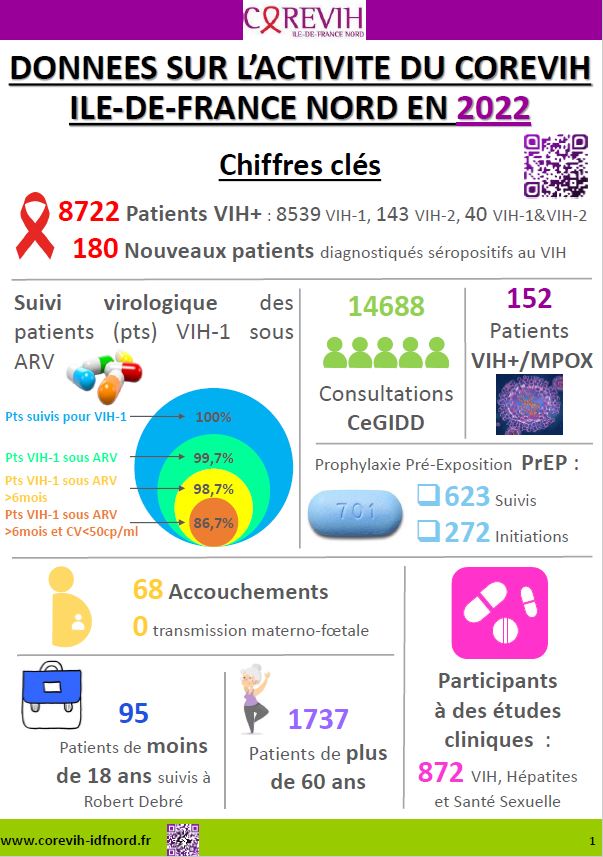 COREVIH
ILE-DE-FRANCE NORD

DONNEES SUR L'ACTIVITE DU COREVIH ILE-DE-FRANCE NORD EN 2022

Chiffres clés

8722 Patients VIH+ : 8539 VIH-1, 143 VIH-2, 40 VIH-1&VIH-2
180 Nouveaux patients diagnostiqués séropositifs au VIH

Suivi virologique des patients (pts) VIH-1 sous ARV

Pts suivis pour VIH-1 100%
Pts VIH-1 sous ARV 99,7%
Pts VIH-1 sous ARV >6mois 98,7%
Pts VIH-1 sous ARV >6mois et CV<50cp/ml 86,7%

14688
Consultations CeGIDD

152
Patients VIH+/MPOX

Prophylaxie Pré-Exposition PrEP :
701
623 Suivis
272 Initiations

68 Accouchements
0 transmission materno-fœtale

95
Patients de moins de 18 ans suivis à Robert Debré

1737
Patients de plus de 60 ans

Participants à des études cliniques :
872 VIH, Hépatites et Santé Sexuelle

www.corevih-idfnord.fr
1